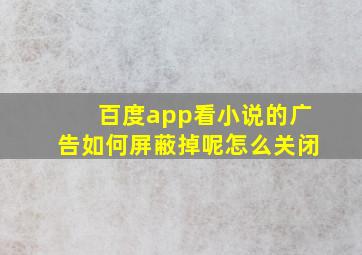 百度app看小说的广告如何屏蔽掉呢怎么关闭